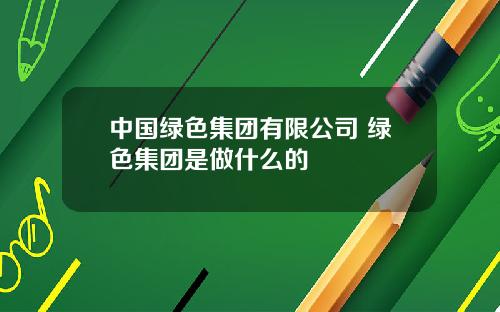 中国绿色集团有限公司 绿色集团是做什么的